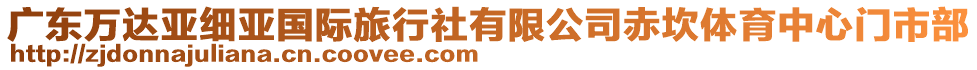 广东万达亚细亚国际旅行社有限公司赤坎体育中心门市部
http://zjdonnajuliana.cn.coovee.com